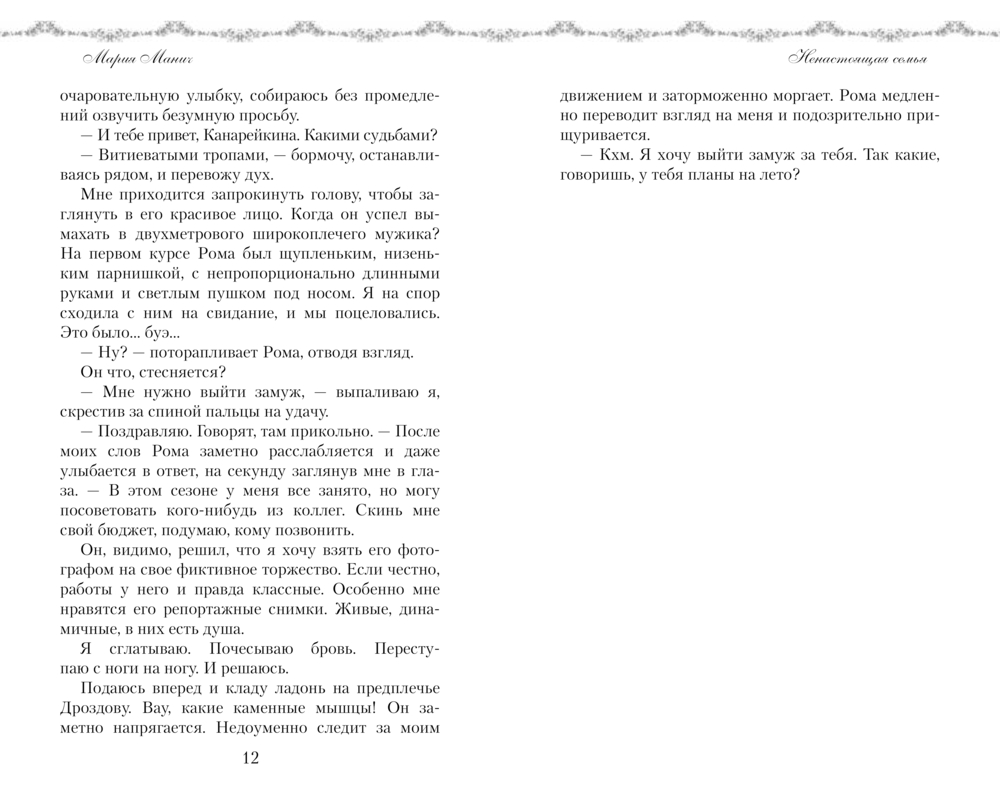 Мария Манич

очаровательную улыбку, собираюсь без промедлений озвучить безумную просьбу.

— И тебе привет, Канарейкина. Какими судьбами?

— Витиеватыми тропами, — бормочу, останавливаясь рядом, и перевожу дух.

Мне приходится запрокинуть голову, чтобы заглянуть в его красивое лицо. Когда он успел вымахать в двухметрового широкоплечего мужика? На первом курсе Рома был щупленьким, низеньким парнишкой, с непропорционально длинными руками и светлым пушком под носом. Я на спор сходила с ним на свидание, и мы поцеловались. Это было... буэ...

— Ну? — поторапливает Рома, отводя взгляд.

Он что, стесняется?

— Мне нужно выйти замуж, — выпаливаю я, скрестив за спиной пальцы на удачу.

— Поздравляю. Говорят, там прикольно. — После моих слов Рома заметно расслабляется и даже улыбается в ответ, на секунду заглянув мне в глаза. — В этом сезоне у меня все занято, но могу посоветовать кого-нибудь из коллег. Скинь мне свой бюджет, подумаю, кому позвонить.

Он, видимо, решил, что я хочу взять его фотографом на свое фиктивное торжество. Если честно, работы у него и правда классные. Особенно мне нравятся его репортажные снимки. Живые, динамичные, в них есть душа.

Я сглатываю. Почесываю бровь. Переступаю с ноги на ногу. И решаюсь.

Подаюсь вперед и кладу ладонь на предплечье Дроздову. Вау, какие каменные мышцы! Он заметно напрягается. Недоуменно следит за моим

12

Ненастоящая семья

движением и заторможенно моргает. Рома медленно переводит взгляд на меня и подозрительно прищуривается.

— Кхм. Я хочу выйти замуж за тебя. Так какие, говоришь, у тебя планы на лето?